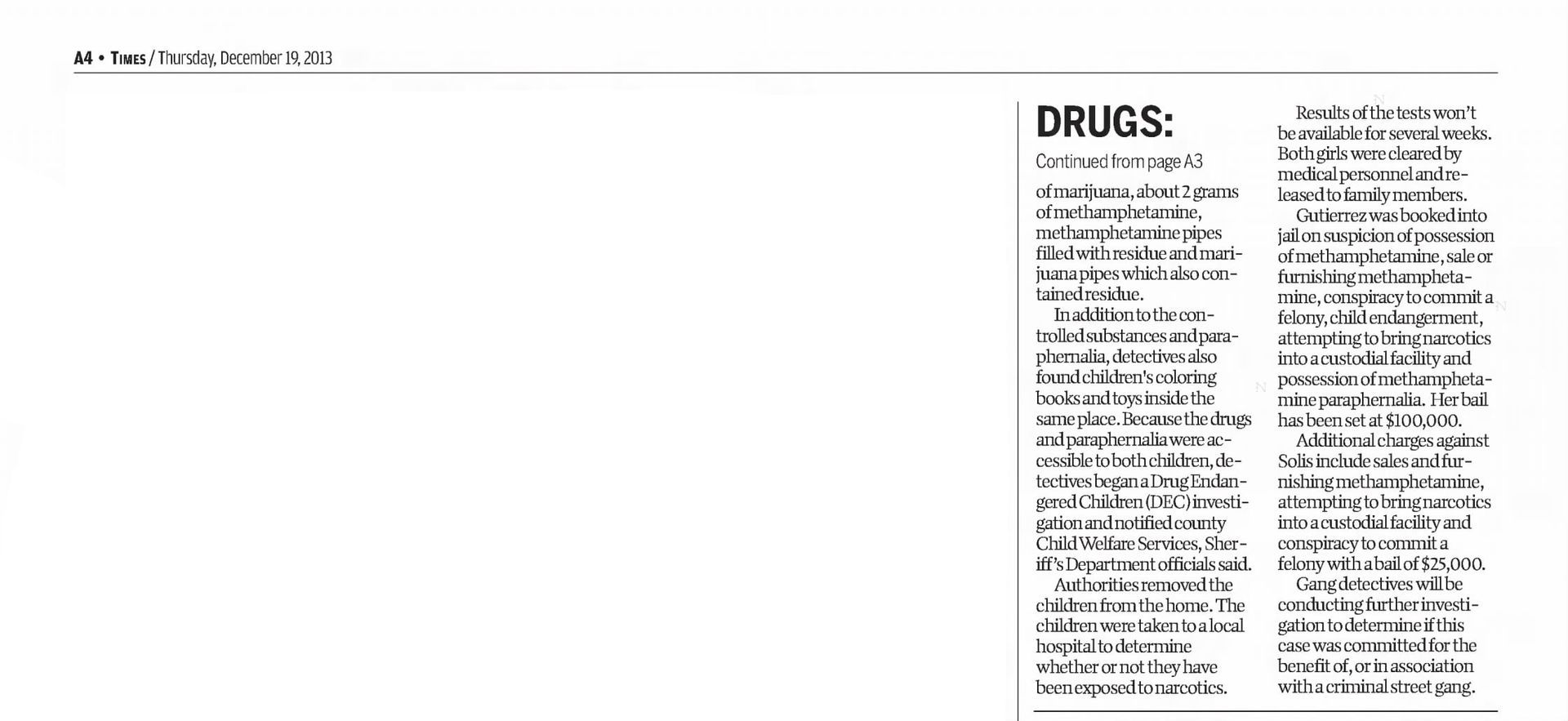 A4 • TIMES / Thursday, December 19, 2013

DRUGS:

Continued from page A3

of marijuana, about 2 grams of methamphetamine, methamphetamine pipes filled with residue and marijuana pipes which also contained residue.

In addition to the controlled substances and paraphernalia, detectives also found children's coloring books and toys inside the same place. Because the drugs and paraphernalia were accessible to both children, detectives began a Drug Endangered Children (DEC) investigation and notified county Child Welfare Services, Sheriff's Department officials said.

Authorities removed the children from the home. The children were taken to a local hospital to determine whether or not they have been exposed to narcotics.

Results of the tests won't be available for several weeks. Both girls were cleared by medical personnel and released to family members.

Gutierrez was booked into jail on suspicion of possession of methamphetamine, sale or furnishing methamphetamine, conspiracy to commit a felony, child endangerment, attempting to bring narcotics into a custodial facility and possession of methamphetamine paraphernalia. Her bail has been set at $100,000.

Additional charges against Solis include sales and furnishing methamphetamine, attempting to bring narcotics into a custodial facility and conspiracy to commit a felony with a bail of $25,000.

Gang detectives will be conducting further investigation to determine if this case was committed for the benefit of, or in association with a criminal street gang.